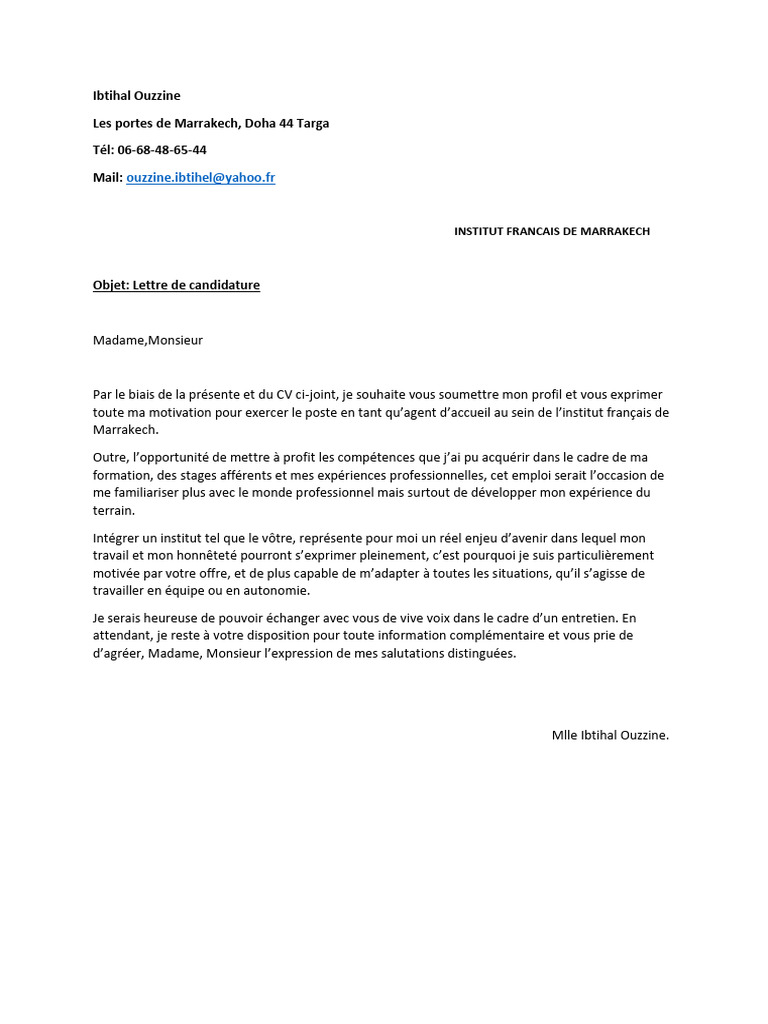 Ibtihal Ouzzine

Les portes de Marrakech, Doha 44 Targa

Tél: 06-68-48-65-44

Mail: ouzzine.ibtihel@yahoo.fr

INSTITUT FRANCAIS DE MARRAKECH

Objet: Lettre de candidature

Madame,Monsieur

Par le biais de la présente et du CV ci-joint, je souhaite vous soumettre mon profil et vous exprimer toute ma motivation pour exercer le poste en tant qu'agent d'accueil au sein de l'institut français de Marrakech.

Outre, l'opportunité de mettre à profit les compétences que j'ai pu acquérir dans le cadre de ma formation, des stages afférents et mes expériences professionnelles, cet emploi serait l'occasion de me familiariser plus avec le monde professionnel mais surtout de développer mon expérience du terrain.

Intégrer un institut tel que le vôtre, représente pour moi un réel enjeu d'avenir dans lequel mon travail et mon honnêteté pourront s'exprimer pleinement, c'est pourquoi je suis particulièrement motivée par votre offre, et de plus capable de m'adapter à toutes les situations, qu'il s'agisse de travailler en équipe ou en autonomie.

Je serais heureuse de pouvoir échanger avec vous de vive voix dans le cadre d'un entretien. En attendant, je reste à votre disposition pour toute information complémentaire et vous prie de d'agréer, Madame, Monsieur l'expression de mes salutations distinguées.

Mlle Ibtihal Ouzzine.